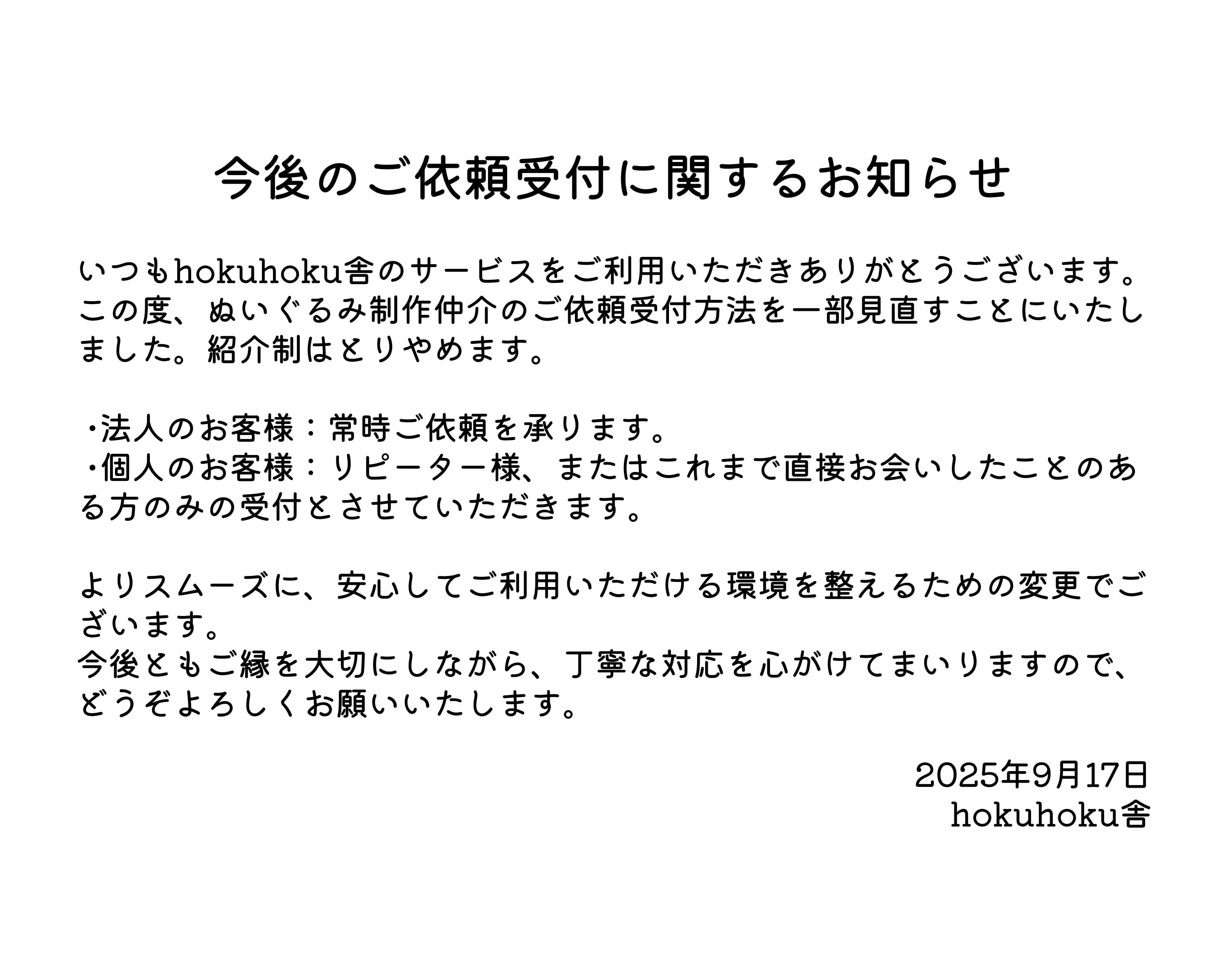 今後のご依頼受付に関するお知らせ

いつもhokuhoku舎のサービスをご利用いただきありがとうございます。この度、ぬいぐるみ制作仲介のご依頼受付方法を一部見直すことにいたしました。紹介制はとりやめます。

・法人のお客様：常時ご依頼を承ります。
・個人のお客様：リピーター様、またはこれまで直接お会いしたことのある方のみの受付とさせていただきます。

よりスムーズに、安心してご利用いただける環境を整えるための変更でございます。
今後ともご縁を大切にしながら、丁寧な対応を心がけてまいりますので、どうぞよろしくお願いいたします。

2025年9月17日
hokuhoku舎